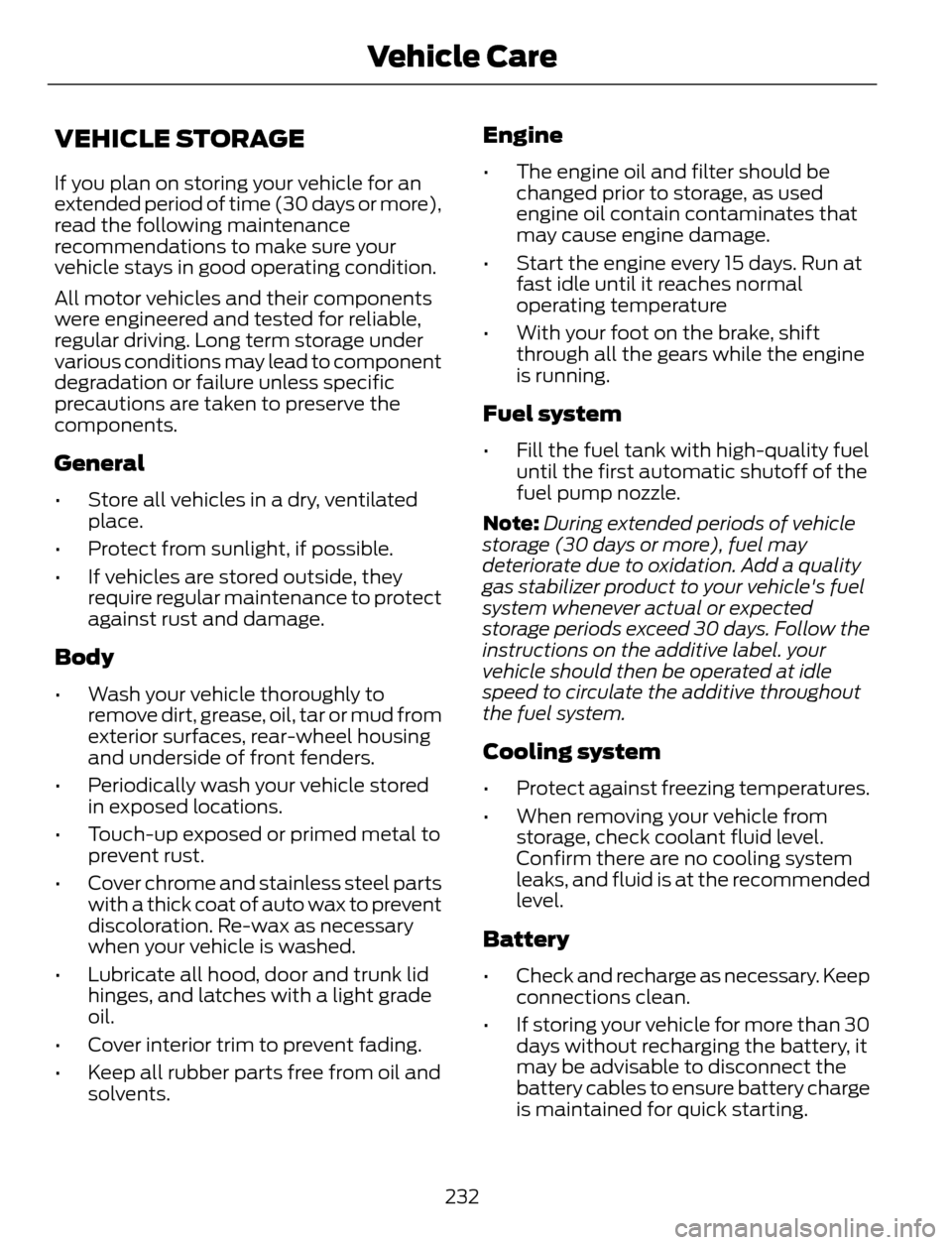 Vehicle Care

VEHICLE STORAGE

If you plan on storing your vehicle for an extended period of time (30 days or more), read the following maintenance recommendations to make sure your vehicle stays in good operating condition.

All motor vehicles and their components were engineered and tested for reliable, regular driving. Long term storage under various conditions may lead to component degradation or failure unless specific precautions are taken to preserve the components.

General

• Store all vehicles in a dry, ventilated place.
• Protect from sunlight, if possible.
• If vehicles are stored outside, they require regular maintenance to protect against rust and damage.

Body

• Wash your vehicle thoroughly to remove dirt, grease, oil, tar or mud from exterior surfaces, rear-wheel housing and underside of front fenders.
• Periodically wash your vehicle stored in exposed locations.
• Touch-up exposed or primed metal to prevent rust.
• Cover chrome and stainless steel parts with a thick coat of auto wax to prevent discoloration. Re-wax as necessary when your vehicle is washed.
• Lubricate all hood, door and trunk lid hinges, and latches with a light grade oil.
• Cover interior trim to prevent fading.
• Keep all rubber parts free from oil and solvents.

Engine

• The engine oil and filter should be changed prior to storage, as used engine oil contain contaminates that may cause engine damage.
• Start the engine every 15 days. Run at fast idle until it reaches normal operating temperature
• With your foot on the brake, shift through all the gears while the engine is running.

Fuel system

• Fill the fuel tank with high-quality fuel until the first automatic shutoff of the fuel pump nozzle.

Note: During extended periods of vehicle storage (30 days or more), fuel may deteriorate due to oxidation. Add a quality gas stabilizer product to your vehicle's fuel system whenever actual or expected storage periods exceed 30 days. Follow the instructions on the additive label. your vehicle should then be operated at idle speed to circulate the additive throughout the fuel system.

Cooling system

• Protect against freezing temperatures.
• When removing your vehicle from storage, check coolant fluid level. Confirm there are no cooling system leaks, and fluid is at the recommended level.

Battery

• Check and recharge as necessary. Keep connections clean.
• If storing your vehicle for more than 30 days without recharging the battery, it may be advisable to disconnect the battery cables to ensure battery charge is maintained for quick starting.

232

carmanualsonline.info